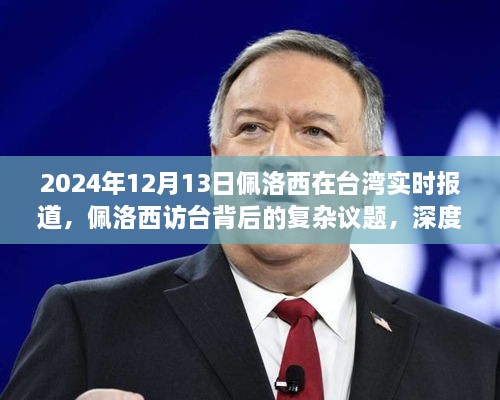 2024年12月13日佩洛西在台湾实时报道，佩洛西访台背后的复杂议题，深度